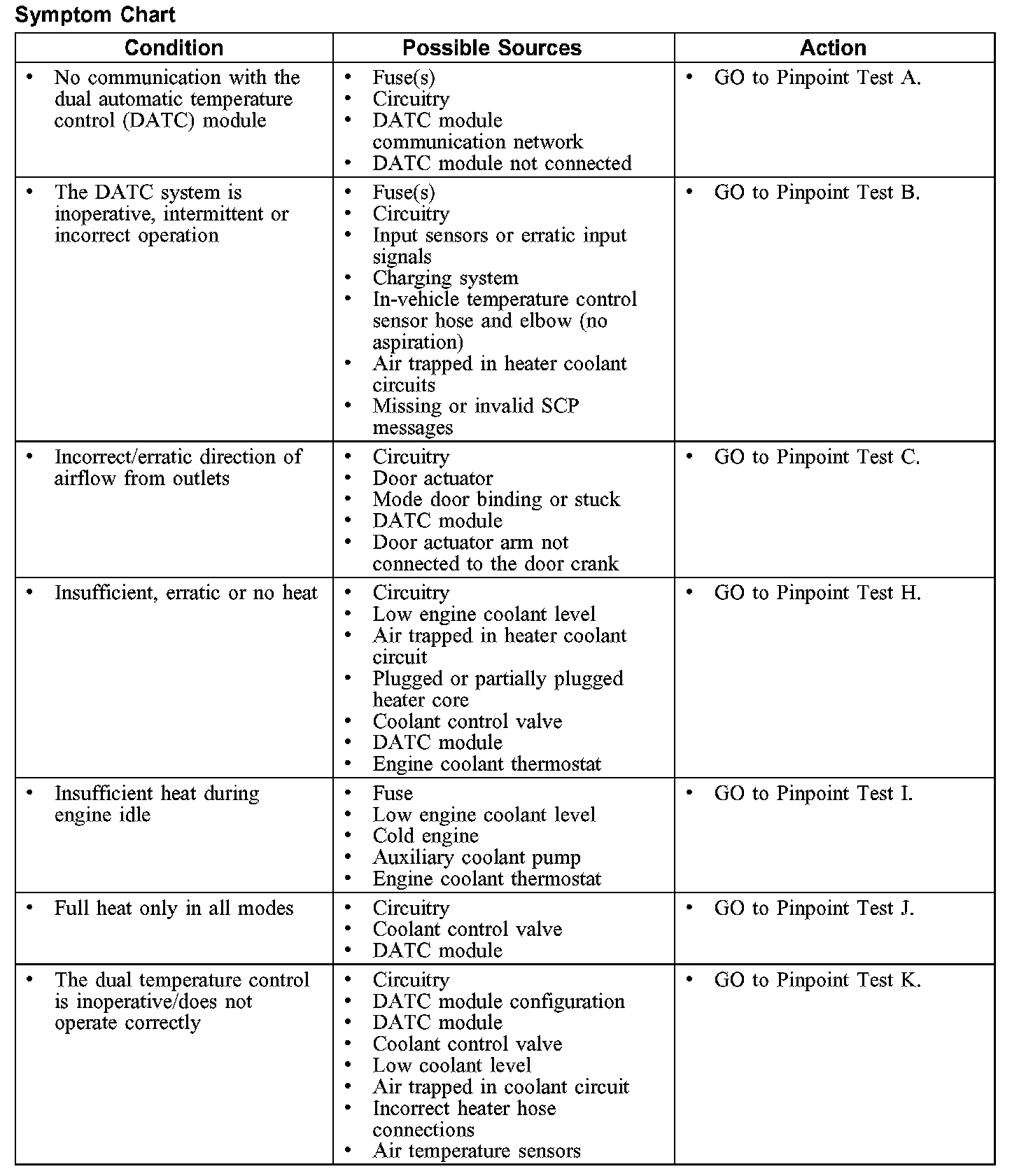 Symptom Chart

| Condition | Possible Sources | Action |
|---|---|---|
| • No communication with the dual automatic temperature control (DATC) module | • Fuse(s) • Circuitry • DATC module communication network • DATC module not connected | • GO to Pinpoint Test A. |
| • The DATC system is inoperative, intermittent or incorrect operation | • Fuse(s) • Circuitry • Input sensors or erratic input signals • Charging system • In-vehicle temperature control sensor hose and elbow (no aspiration) • Air trapped in heater coolant circuits • Missing or invalid SCP messages | • GO to Pinpoint Test B. |
| • Incorrect/erratic direction of airflow from outlets | • Circuitry • Door actuator • Mode door binding or stuck • DATC module • Door actuator arm not connected to the door crank | • GO to Pinpoint Test C. |
| • Insufficient, erratic or no heat | • Circuitry • Low engine coolant level • Air trapped in heater coolant circuit • Plugged or partially plugged heater core • Coolant control valve • DATC module • Engine coolant thermostat | • GO to Pinpoint Test H. |
| • Insufficient heat during engine idle | • Fuse • Low engine coolant level • Cold engine • Auxiliary coolant pump • Engine coolant thermostat | • GO to Pinpoint Test I. |
| • Full heat only in all modes | • Circuitry • Coolant control valve • DATC module | • GO to Pinpoint Test J. |
| • The dual temperature control is inoperative/does not operate correctly | • Circuitry • DATC module configuration • DATC module • Coolant control valve • Low coolant level • Air trapped in coolant circuit • Incorrect heater hose connections • Air temperature sensors | • GO to Pinpoint Test K. |